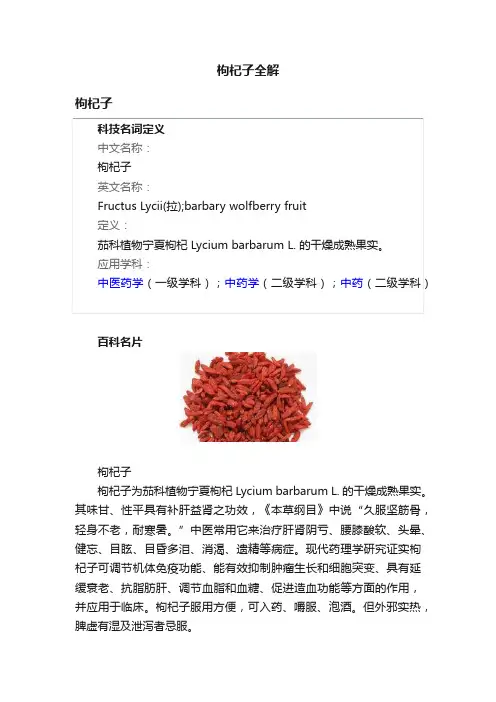 枸杞子全解

枸杞子

科技名词定义

中文名称：

枸杞子

英文名称：

Fructus Lycii(拉);barbary wolfberry fruit

定义：

茄科植物宁夏枸杞 Lycium barbarum L. 的干燥成熟果实。

应用学科：

中医药学（一级学科）；中药学（二级学科）；中药（二级学科）

百科名片

枸杞子

枸杞子为茄科植物宁夏枸杞 Lycium barbarum L. 的干燥成熟果实。其味甘、性平具有补肝益肾之功效，《本草纲目》中说“久服坚筋骨，轻身不老，耐寒暑。”中医常用它来治疗肝肾阴亏、腰膝酸软、头晕、健忘、目眩、目昏多泪、消渴、遗精等病症。现代药理学研究证实枸杞子可调节机体免疫功能、能有效抑制肿瘤生长和细胞突变、具有延缓衰老、抗脂肪肝、调节血脂和血糖、促进造血功能等方面的作用，并应用于临床。枸杞子服用方便，可入药、嚼服、泡酒。但外邪实热，脾虚有湿及泄泻者忌服。